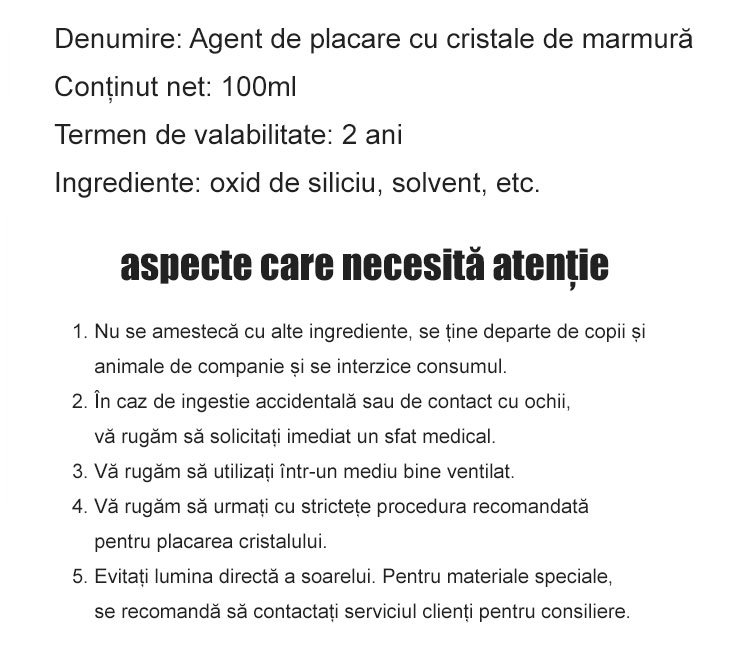 Denumire: Agent de placare cu cristale de marmură
Conținut net: 100ml
Termen de valabilitate: 2 ani
Ingrediente: oxid de siliciu, solvent, etc.

aspecte care necesită atenție

1. Nu se amestecă cu alte ingrediente, se ține departe de copii și animale de companie și se interzice consumul.
2. În caz de ingestie accidentală sau de contact cu ochii, vă rugăm să solicitați imediat un sfat medical.
3. Vă rugăm să utilizați într-un mediu bine ventilat.
4. Vă rugăm să urmați cu strictețe procedura recomandată pentru placarea cristalului.
5. Evitați lumina directă a soarelui. Pentru materiale speciale, se recomandă să contactați serviciul clienți pentru consiliere.